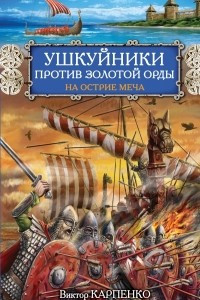 УШКУЙНИКИ
ПРОТИВ ЗОЛОТОЙ ОРДЫ
НА ОСТРИЕ МЕЧА

Виктор КАРПЕНКО